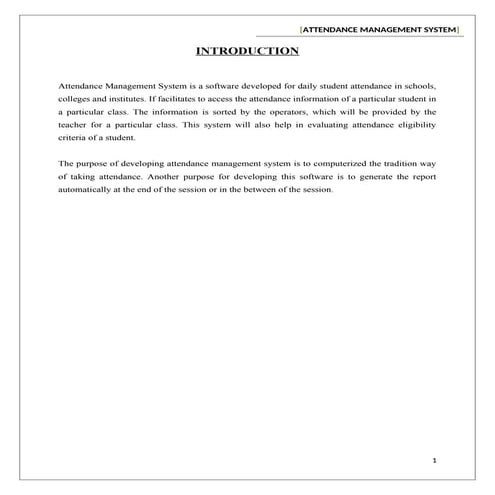 [ATTENDANCE MANAGEMENT SYSTEM]

INTRODUCTION

Attendance Management System is a software developed for daily student attendance in schools, colleges and institutes. If facilitates to access the attendance information of a particular student in a particular class. The information is sorted by the operators, which will be provided by the teacher for a particular class. This system will also help in evaluating attendance eligibility criteria of a student.

The purpose of developing attendance management system is to computerized the tradition way of taking attendance. Another purpose for developing this software is to generate the report automatically at the end of the session or in the between of the session.

1